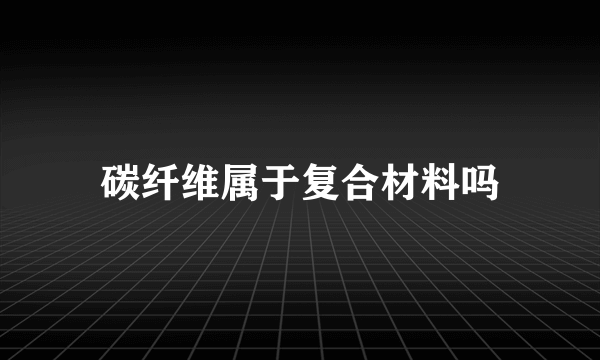 碳纤维属于复合材料吗